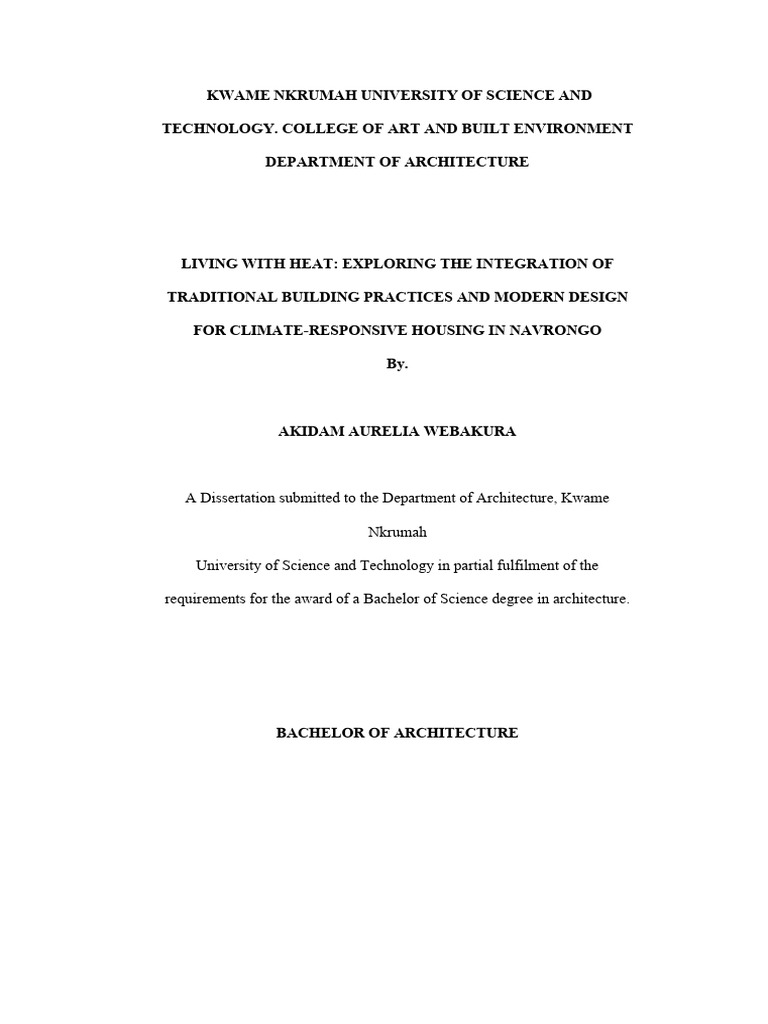 KWAME NKRUMAH UNIVERSITY OF SCIENCE AND TECHNOLOGY. COLLEGE OF ART AND BUILT ENVIRONMENT DEPARTMENT OF ARCHITECTURE

LIVING WITH HEAT: EXPLORING THE INTEGRATION OF TRADITIONAL BUILDING PRACTICES AND MODERN DESIGN FOR CLIMATE-RESPONSIVE HOUSING IN NAVRONGO

By.

AKIDAM AURELIA WEBAKURA

A Dissertation submitted to the Department of Architecture, Kwame Nkrumah

University of Science and Technology in partial fulfilment of the requirements for the award of a Bachelor of Science degree in architecture.

BACHELOR OF ARCHITECTURE